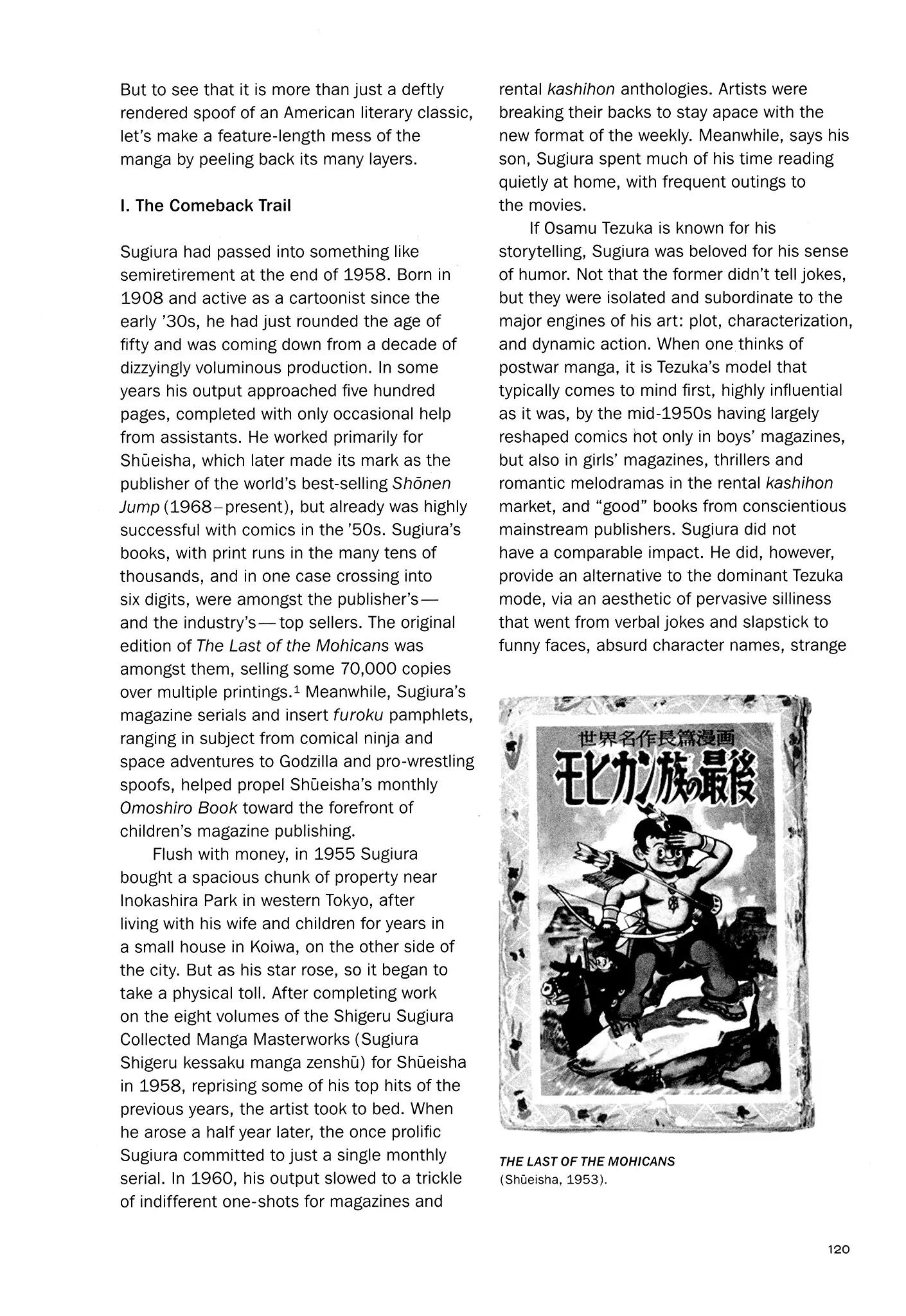 But to see that it is more than just a deftly rendered spoof of an American literary classic, let's make a feature-length mess of the manga by peeling back its many layers.

I. The Comeback Trail

Sugiura had passed into something like semiretirement at the end of 1958. Born in 1908 and active as a cartoonist since the early '30s, he had just rounded the age of fifty and was coming down from a decade of dizzyingly voluminous production. In some years his output approached five hundred pages, completed with only occasional help from assistants. He worked primarily for Shūeisha, which later made its mark as the publisher of the world's best-selling Shōnen Jump (1968–present), but already was highly successful with comics in the '50s. Sugiura's books, with print runs in the many tens of thousands, and in one case crossing into six digits, were amongst the publisher's—and the industry's—top sellers. The original edition of The Last of the Mohicans was amongst them, selling some 70,000 copies over multiple printings.$^1$ Meanwhile, Sugiura's magazine serials and insert furoku pamphlets, ranging in subject from comical ninja and space adventures to Godzilla and pro-wrestling spoofs, helped propel Shūeisha's monthly Omoshiro Book toward the forefront of children's magazine publishing.

Flush with money, in 1955 Sugiura bought a spacious chunk of property near Inokashira Park in western Tokyo, after living with his wife and children for years in a small house in Koiwa, on the other side of the city. But as his star rose, so it began to take a physical toll. After completing work on the eight volumes of the Shigeru Sugiura Collected Manga Masterworks (Sugiura Shigeru kessaku manga zenshū) for Shūeisha in 1958, reprising some of his top hits of the previous years, the artist took to bed. When he arose a half year later, the once prolific Sugiura committed to just a single monthly serial. In 1960, his output slowed to a trickle of indifferent one-shots for magazines and rental kashihon anthologies. Artists were breaking their backs to stay apace with the new format of the weekly. Meanwhile, says his son, Sugiura spent much of his time reading quietly at home, with frequent outings to the movies.

If Osamu Tezuka is known for his storytelling, Sugiura was beloved for his sense of humor. Not that the former didn't tell jokes, but they were isolated and subordinate to the major engines of his art: plot, characterization, and dynamic action. When one thinks of postwar manga, it is Tezuka's model that typically comes to mind first, highly influential as it was, by the mid-1950s having largely reshaped comics not only in boys' magazines, but also in girls' magazines, thrillers and romantic melodramas in the rental kashihon market, and "good" books from conscientious mainstream publishers. Sugiura did not have a comparable impact. He did, however, provide an alternative to the dominant Tezuka mode, via an aesthetic of pervasive silliness that went from verbal jokes and slapstick to funny faces, absurd character names, strange

世界名作長篇漫画
モヒカン族の最後

THE LAST OF THE MOHICANS
(Shūeisha, 1953).

120